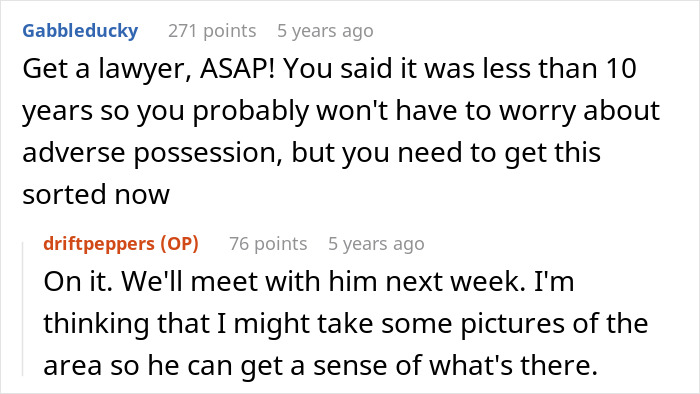 Gabbleducky 271 points 5 years ago

Get a lawyer, ASAP! You said it was less than 10 years so you probably won't have to worry about adverse possession, but you need to get this sorted now

driftpeppers (OP) 76 points 5 years ago

On it. We'll meet with him next week. I'm thinking that I might take some pictures of the area so he can get a sense of what's there.